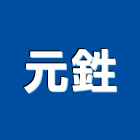 元銈